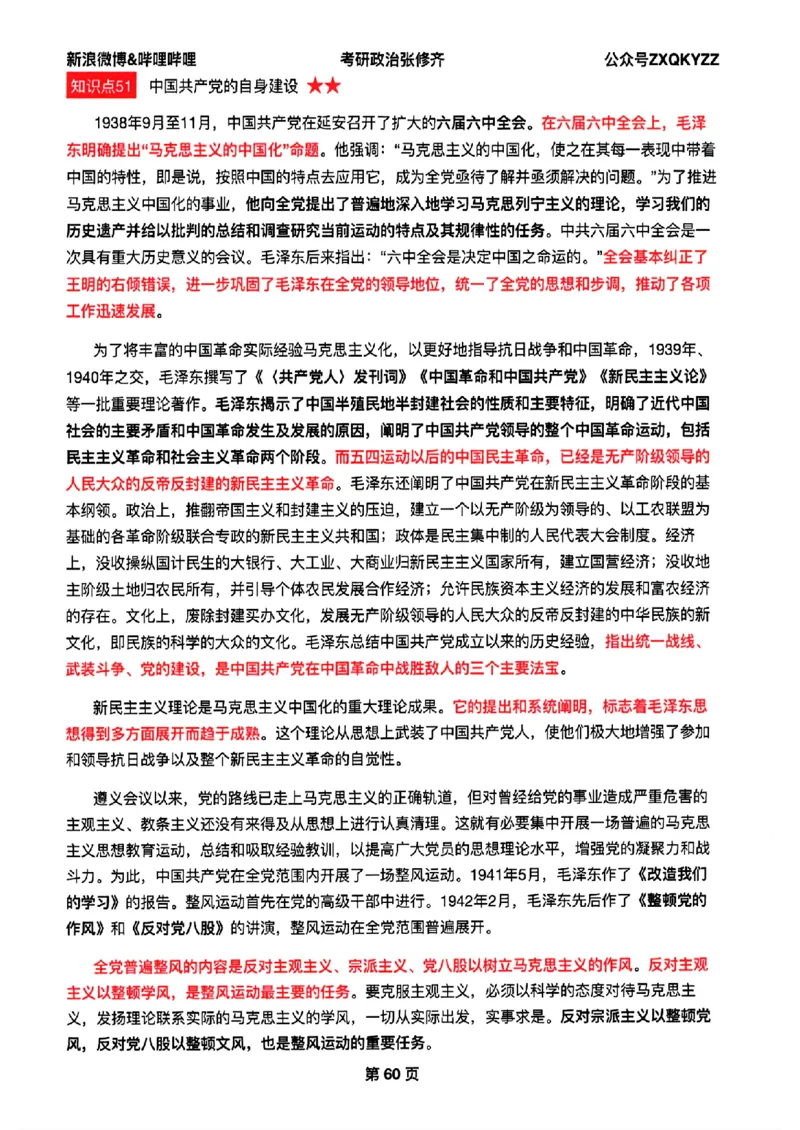 新浪微博&哔哩哔哩　　考研政治张修齐　　公众号ZXQKYZZ

知识点51　中国共产党的自身建设 ★★

1938年9月至11月，中国共产党在延安召开了扩大的六届六中全会。在六届六中全会上，毛泽东明确提出“马克思主义的中国化”命题。他强调：“马克思主义的中国化，使之在其每一表现中带着中国的特性，即是说，按照中国的特点去应用它，成为全党亟待了解并亟须解决的问题。”为了推进马克思主义中国化的事业，他向全党提出了普遍地深入地学习马克思列宁主义的理论，学习我们的历史遗产并给以批判的总结和调查研究当前运动的特点及其规律性的任务。中共六届六中全会是一次具有重大历史意义的会议。毛泽东后来指出：“六中全会是决定中国之命运的。”全会基本纠正了王明的右倾错误，进一步巩固了毛泽东在全党的领导地位，统一了全党的思想和步调，推动了各项工作迅速发展。

为了将丰富的中国革命实际经验马克思主义化，以更好地指导抗日战争和中国革命，1939年、1940年之交，毛泽东撰写了《〈共产党人〉发刊词》《中国革命和中国共产党》《新民主主义论》等一批重要理论著作。毛泽东揭示了中国半殖民地半封建社会的性质和主要特征，明确了近代中国社会的主要矛盾和中国革命发生及发展的原因，阐明了中国共产党领导的整个中国革命运动，包括民主主义革命和社会主义革命两个阶段。而五四运动以后的中国民主革命，已经是无产阶级领导的人民大众的反帝反封建的新民主主义革命。毛泽东还阐明了中国共产党在新民主主义革命阶段的基本纲领。政治上，推翻帝国主义和封建主义的压迫，建立一个以无产阶级为领导的、以工农联盟为基础的各革命阶级联合专政的新民主主义共和国；政体是民主集中制的人民代表大会制度。经济上，没收操纵国计民生的大银行、大工业、大商业归新民主主义国家所有，建立国营经济；没收地主阶级土地归农民所有，并引导个体农民发展合作经济；允许民族资本主义经济的发展和富农经济的存在。文化上，废除封建买办文化，发展无产阶级领导的人民大众的反帝反封建的中华民族的新文化，即民族的科学的大众的文化。毛泽东总结中国共产党成立以来的历史经验，指出统一战线、武装斗争、党的建设，是中国共产党在中国革命中战胜敌人的三个主要法宝。

新民主主义理论是马克思主义中国化的重大理论成果。它的提出和系统阐明，标志着毛泽东思想得到多方面展开而趋于成熟。这个理论从思想上武装了中国共产党人，使他们极大地增强了参加和领导抗日战争以及整个新民主主义革命的自觉性。

遵义会议以来，党的路线已走上马克思主义的正确轨道，但对曾经给党的事业造成严重危害的主观主义、教条主义还没有来得及从思想上进行认真清理。这就有必要集中开展一场普遍的马克思主义思想教育运动，总结和吸取经验教训，以提高广大党员的思想理论水平，增强党的凝聚力和战斗力。为此，中国共产党在全党范围内开展了一场整风运动。1941年5月，毛泽东作了《改造我们的学习》的报告。整风运动首先在党的高级干部中进行。1942年2月，毛泽东先后作了《整顿党的作风》和《反对党八股》的讲演，整风运动在全党范围普遍展开。

全党普遍整风的内容是反对主观主义、宗派主义、党八股以树立马克思主义的作风。反对主观主义以整顿学风，是整风运动最主要的任务。要克服主观主义，必须以科学的态度对待马克思主义，发扬理论联系实际的马克思主义的学风，一切从实际出发，实事求是。反对宗派主义以整顿党风，反对党八股以整顿文风，也是整风运动的重要任务。

第 60 页